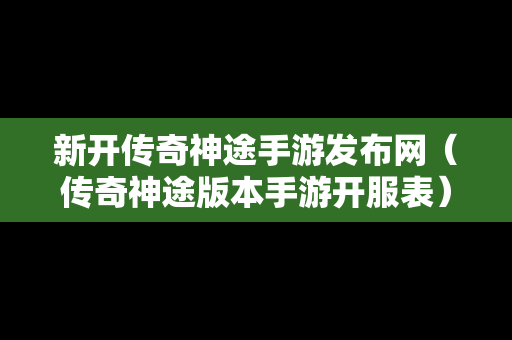 新开传奇神途手游发布网（传奇神途版本手游开服表）